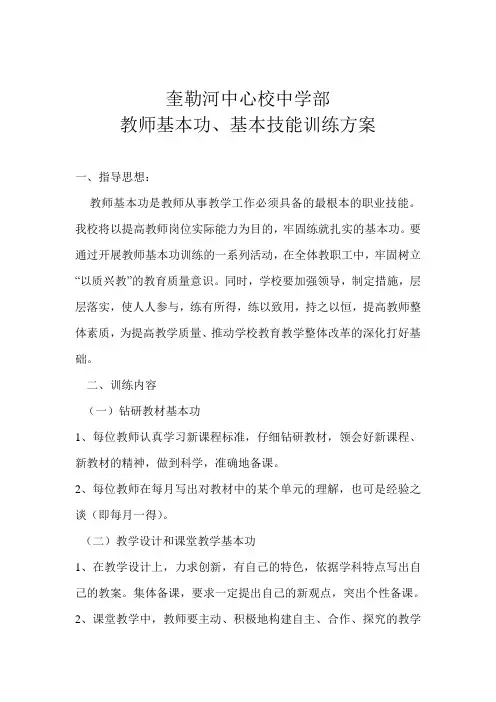 奎勒河中心校中学部
教师基本功、基本技能训练方案

一、指导思想：

教师基本功是教师从事教学工作必须具备的最根本的职业技能。我校将以提高教师岗位实际能力为目的，牢固练就扎实的基本功。要通过开展教师基本功训练的一系列活动，在全体教职工中，牢固树立“以质兴教”的教育质量意识。同时，学校要加强领导，制定措施，层层落实，使人人参与，练有所得，练以致用，持之以恒，提高教师整体素质，为提高教学质量、推动学校教育教学整体改革的深化打好基础。

二、训练内容

（一）钻研教材基本功

1、每位教师认真学习新课程标准，仔细钻研教材，领会好新课程、新教材的精神，做到科学，准确地备课。

2、每位教师在每月写出对教材中的某个单元的理解，也可是经验之谈（即每月一得）。

（二）教学设计和课堂教学基本功

1、在教学设计上，力求创新，有自己的特色，依据学科特点写出自己的教案。集体备课，要求一定提出自己的新观点，突出个性备课。

2、课堂教学中，教师要主动、积极地构建自主、合作、探究的教学